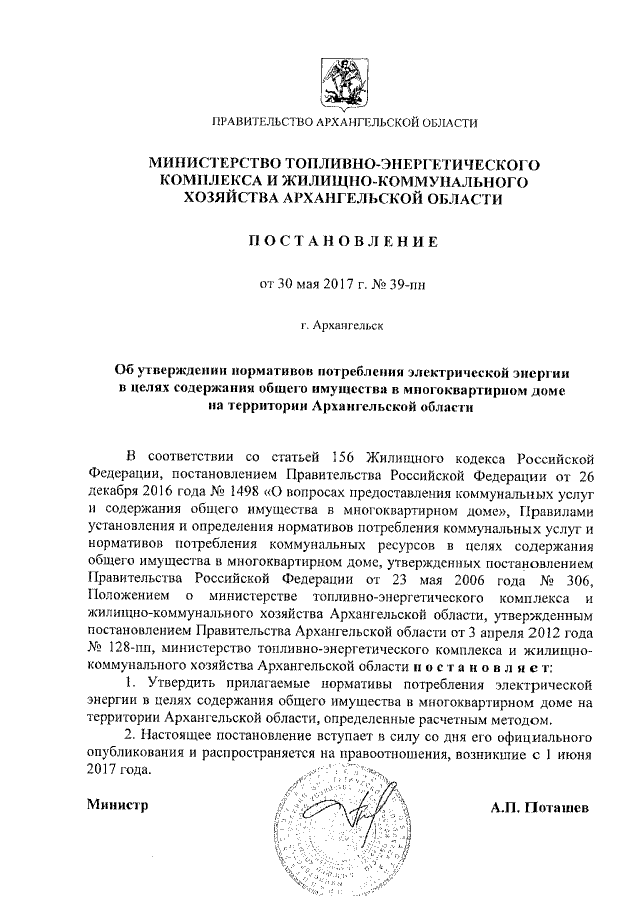 ПРАВИТЕЛЬСТВО АРХАНГЕЛЬСКОЙ ОБЛАСТИ

МИНИСТЕРСТВО ТОПЛИВНО-ЭНЕРГЕТИЧЕСКОГО КОМПЛЕКСА И ЖИЛИЩНО-КОММУНАЛЬНОГО ХОЗЯЙСТВА АРХАНГЕЛЬСКОЙ ОБЛАСТИ

ПОСТАНОВЛЕНИЕ

от 30 мая 2017 г. № 39-пн

г. Архангельск

Об утверждении нормативов потребления электрической энергии в целях содержания общего имущества в многоквартирном доме на территории Архангельской области

В соответствии со статьей 156 Жилищного кодекса Российской Федерации, постановлением Правительства Российской Федерации от 26 декабря 2016 года № 1498 «О вопросах предоставления коммунальных услуг и содержания общего имущества в многоквартирном доме», Правилами установления и определения нормативов потребления коммунальных услуг и нормативов потребления коммунальных ресурсов в целях содержания общего имущества в многоквартирном доме, утвержденных постановлением Правительства Российской Федерации от 23 мая 2006 года № 306, Положением о министерстве топливно-энергетического комплекса и жилищно-коммунального хозяйства Архангельской области, утвержденным постановлением Правительства Архангельской области от 3 апреля 2012 года № 128-пп, министерство топливно-энергетического комплекса и жилищно-коммунального хозяйства Архангельской области постановляет:

1. Утвердить прилагаемые нормативы потребления электрической энергии в целях содержания общего имущества в многоквартирном доме на территории Архангельской области, определенные расчетным методом.

2. Настоящее постановление вступает в силу со дня его официального опубликования и распространяется на правоотношения, возникшие с 1 июня 2017 года.

Министр

А.П. Поташев